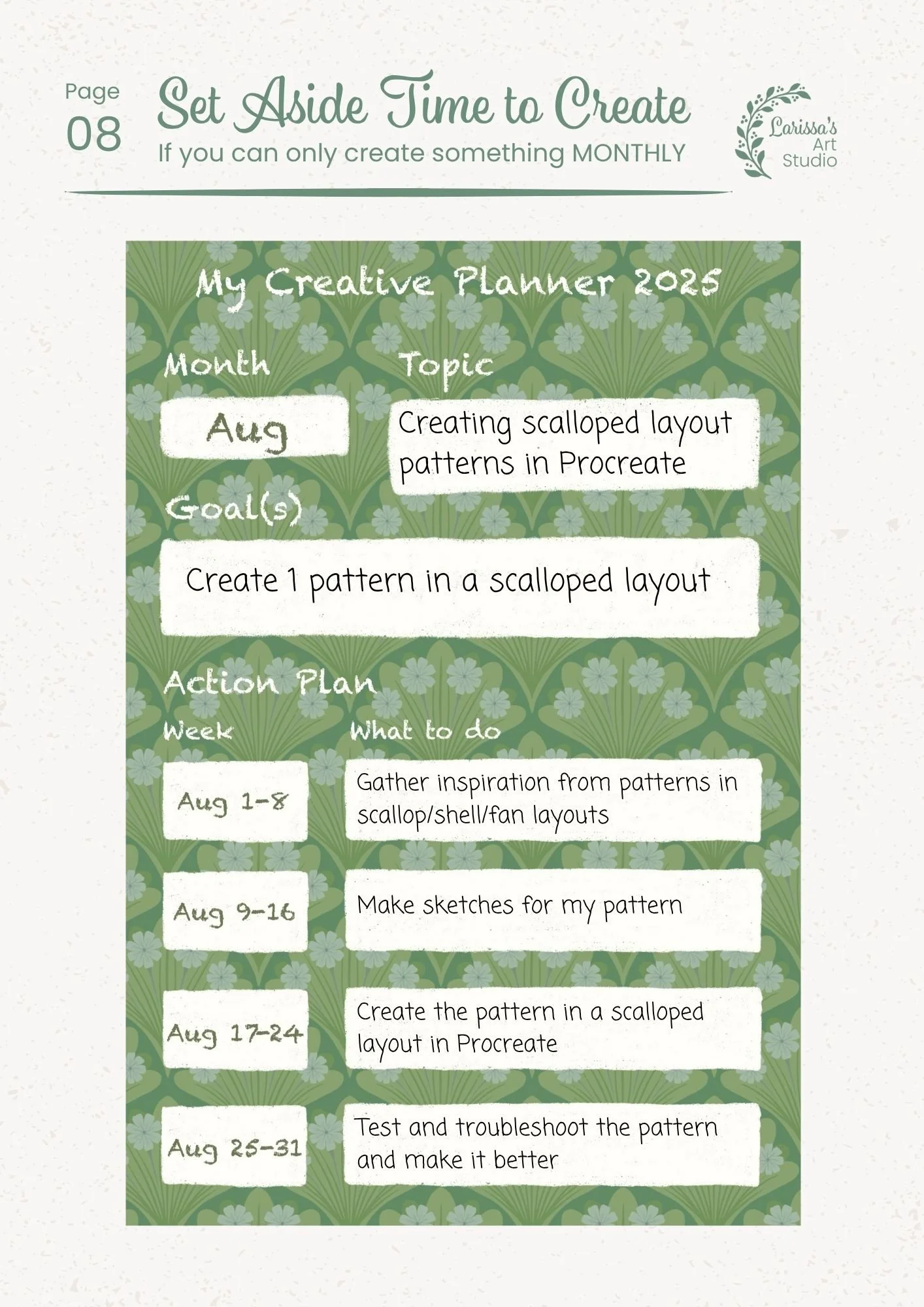 Page
08

Set Aside Time to Create
If you can only create something MONTHLY

Larissa's Art Studio

My Creative Planner 2025

Month
Aug

Topic
Creating scalloped layout patterns in Procreate

Goal(s)
Create 1 pattern in a scalloped layout

Action Plan

| Week | What to do |
|---|---|
| Aug 1-8 | Gather inspiration from patterns in scallop/shell/fan layouts |
| Aug 9-16 | Make sketches for my pattern |
| Aug 17-24 | Create the pattern in a scalloped layout in Procreate |
| Aug 25-31 | Test and troubleshoot the pattern and make it better |